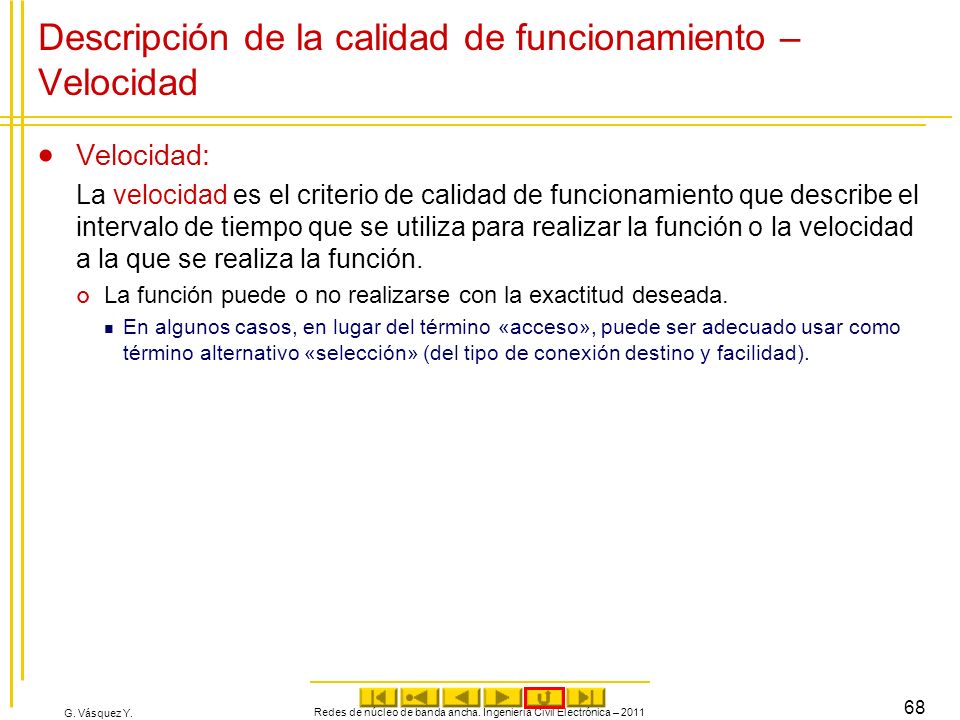 Descripción de la calidad de funcionamiento – Velocidad

Velocidad:

La velocidad es el criterio de calidad de funcionamiento que describe el intervalo de tiempo que se utiliza para realizar la función o la velocidad a la que se realiza la función.

La función puede o no realizarse con la exactitud deseada.

En algunos casos, en lugar del término «acceso», puede ser adecuado usar como término alternativo «selección» (del tipo de conexión destino y facilidad).

G. Vásquez Y.

Redes de núcleo de banda ancha. Ingeniería Civil Electrónica – 2011

68